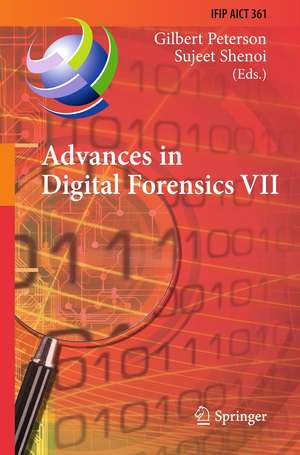 IFIP AICT 361

Gilbert Peterson
Sujeet Shenoi
(Eds.)

Advances in
Digital Forensics VII

Springer